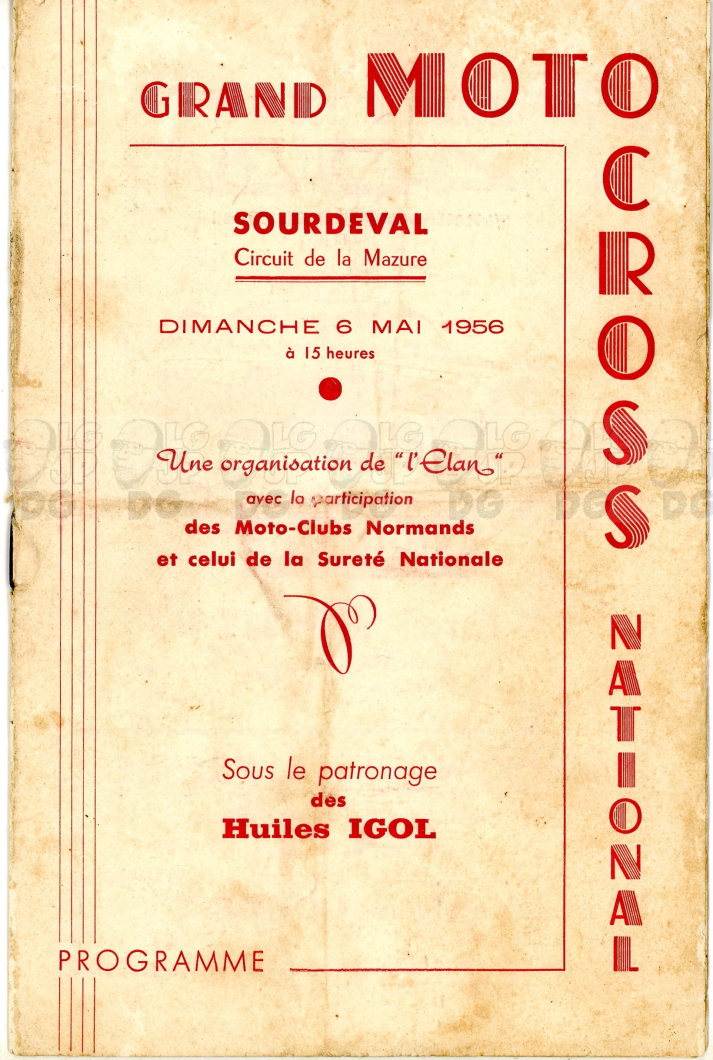 GRAND MOTO CROSS NATIONAL

SOURDEVAL
Circuit de la Mazure

DIMANCHE 6 MAI 1956
à 15 heures

Une organisation de "l'Elan"
avec la participation
des Moto-Clubs Normands
et celui de la Sureté Nationale

Sous le patronage
des
Huiles IGOL

PROGRAMME